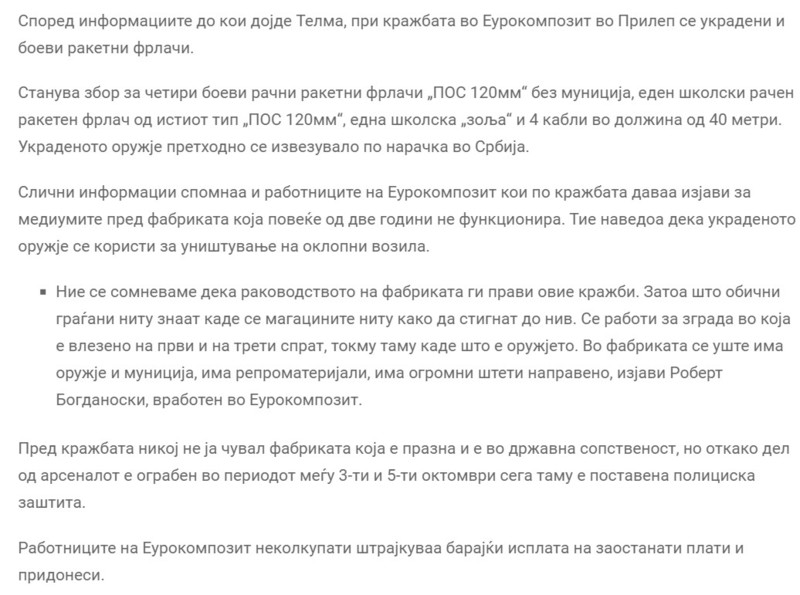 Според информациите до кои дојде Телма, при кражбата во Еурокомпозит во Прилеп се украдени и боеви ракетни фрлачи.

Станува збор за четири боеви рачни ракетни фрлачи „ПОС 120мм“ без муниција, еден школски рачен ракетен фрлач од истиот тип „ПОС 120мм“, една школска „зоља“ и 4 кабли во должина од 40 метри. Украденото оружје претходно се извезувало по нарачка во Србија.

Слични информации спомнаа и работниците на Еурокомпозит кои по кражбата даваа изјави за медиумите пред фабриката која повеќе од две години не функционира. Тие наведоа дека украденото оружје се користи за уништување на оклопни возила.

▪ Ние се сомневаме дека раководството на фабриката ги прави овие кражби. Затоа што обични граѓани ниту знаат каде се магацините ниту како да стигнат до нив. Се работи за зграда во која е влезено на први и на трети спрат, токму таму каде што е оружјето. Во фабриката се уште има оружје и муниција, има репроматеријали, има огромни штети направено, изјави Роберт Богданоски, вработен во Еурокомпозит.

Пред кражбата никој не ја чувал фабриката која е празна и е во државна сопственост, но откако дел од арсеналот е ограбен во периодот меѓу 3-ти и 5-ти октомври сега таму е поставена полициска заштита.

Работниците на Еурокомпозит неколкупати штрајкуваа барајќи исплата на заостанати плати и придонеси.